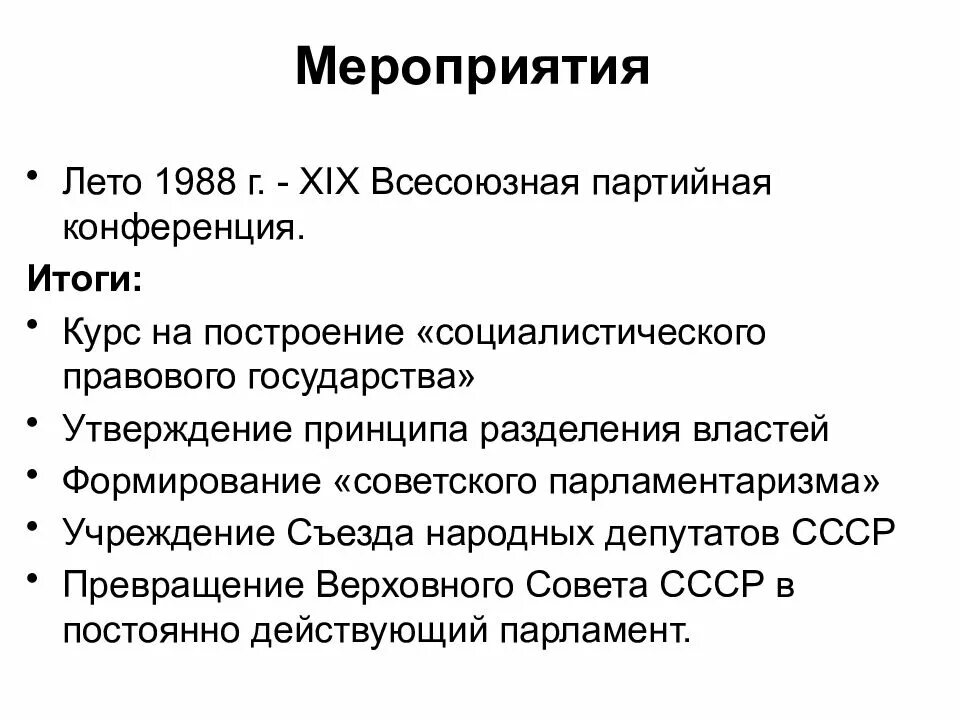 Мероприятия

• Лето 1988 г. - XIX Всесоюзная партийная конференция.

Итоги:

• Курс на построение «социалистического правового государства»
• Утверждение принципа разделения властей
• Формирование «советского парламентаризма»
• Учреждение Съезда народных депутатов СССР
• Превращение Верховного Совета СССР в постоянно действующий парламент.